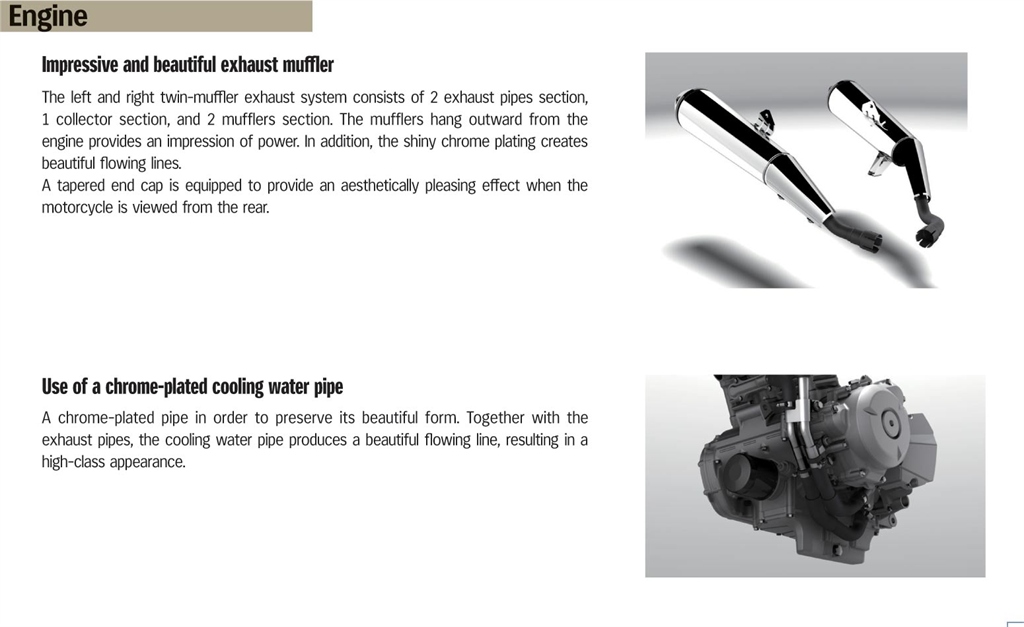 Engine

Impressive and beautiful exhaust muffler

The left and right twin-muffler exhaust system consists of 2 exhaust pipes section, 1 collector section, and 2 mufflers section. The mufflers hang outward from the engine provides an impression of power. In addition, the shiny chrome plating creates beautiful flowing lines.
A tapered end cap is equipped to provide an aesthetically pleasing effect when the motorcycle is viewed from the rear.

Use of a chrome-plated cooling water pipe

A chrome-plated pipe in order to preserve its beautiful form. Together with the exhaust pipes, the cooling water pipe produces a beautiful flowing line, resulting in a high-class appearance.